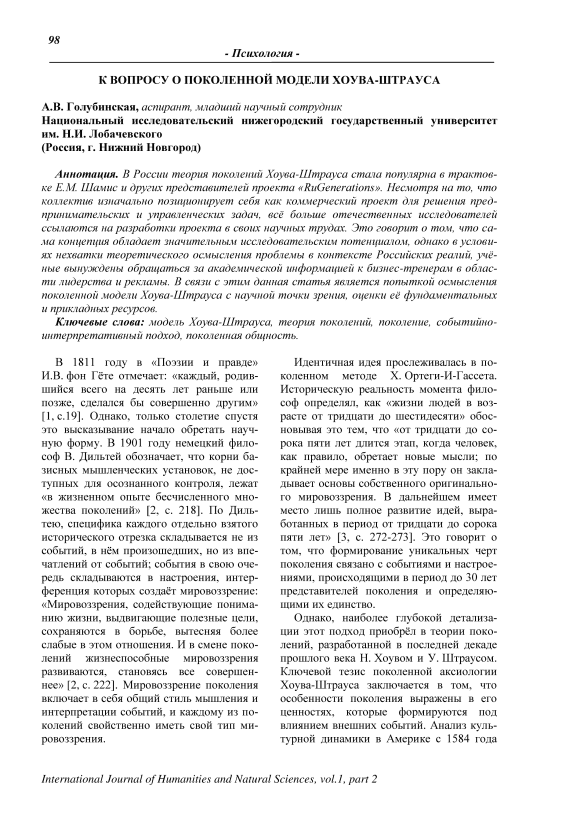 98

- Психология -

К ВОПРОСУ О ПОКОЛЕННОЙ МОДЕЛИ ХОУВА-ШТРАУСА

А.В. Голубинская, аспирант, младший научный сотрудник
Национальный исследовательский нижегородский государственный университет им. Н.И. Лобачевского
(Россия, г. Нижний Новгород)

Аннотация. В России теория поколений Хоува-Штрауса стала популярна в трактовке Е.М. Шамис и других представителей проекта «RuGenerations». Несмотря на то, что коллектив изначально позиционирует себя как коммерческий проект для решения предпринимательских и управленческих задач, всё больше отечественных исследователей ссылаются на разработки проекта в своих научных трудах. Это говорит о том, что сама концепция обладает значительным исследовательским потенциалом, однако в условиях нехватки теоретического осмысления проблемы в контексте Российских реалий, учёные вынуждены обращаться за академической информацией к бизнес-тренерам в области лидерства и рекламы. В связи с этим данная статья является попыткой осмысления поколенной модели Хоува-Штрауса с научной точки зрения, оценки её фундаментальных и прикладных ресурсов.

Ключевые слова: модель Хоува-Штрауса, теория поколений, поколение, событийно-интерпретативный подход, поколенная общность.

В 1811 году в «Поэзии и правде» И.В. фон Гёте отмечает: «каждый, родившийся всего на десять лет раньше или позже, сделался бы совершенно другим» [1, с.19]. Однако, только столетие спустя это высказывание начало обретать научную форму. В 1901 году немецкий философ В. Дильтей обозначает, что корни базисных мышленческих установок, не доступных для осознанного контроля, лежат «в жизненном опыте бесчисленного множества поколений» [2, с. 218]. По Дильтею, специфика каждого отдельно взятого исторического отрезка складывается не из событий, в нём произошедших, но из впечатлений от событий; события в свою очередь складываются в настроения, интерференция которых создаёт мировоззрение: «Мировоззрения, содействующие пониманию жизни, выдвигающие полезные цели, сохраняются в борьбе, вытесняя более слабые в этом отношения. И в смене поколений жизнеспособные мировоззрения развиваются, становясь все совершеннее» [2, с. 222]. Мировоззрение поколения включает в себя общий стиль мышления и интерпретации событий, и каждому из поколений свойственно иметь свой тип мировоззрения.

Идентичная идея прослеживалась в поколенном методе Х. Ортеги-И-Гассета. Историческую реальность момента философ определял, как «жизни людей в возрасте от тридцати до шестидесяти» обосновывая это тем, что «от тридцати до сорока пяти лет длится этап, когда человек, как правило, обретает новые мысли; по крайней мере именно в эту пору он закладывает основы собственного оригинального мировоззрения. В дальнейшем имеет место лишь полное развитие идей, выработанных в период от тридцати до сорока пяти лет» [3, с. 272-273]. Это говорит о том, что формирование уникальных черт поколения связано с событиями и настроениями, происходящими в период до 30 лет представителей поколения и определяющими их единство.

Однако, наиболее глубокой детализации этот подход приобрёл в теории поколений, разработанной в последней декаде прошлого века Н. Хоувом и У. Штраусом. Ключевой тезис поколенной аксиологии Хоува-Штрауса заключается в том, что особенности поколения выражены в его ценностях, которые формируются под влиянием внешних событий. Анализ культурной динамики в Америке с 1584 года

International Journal of Humanities and Natural Sciences, vol.1, part 2